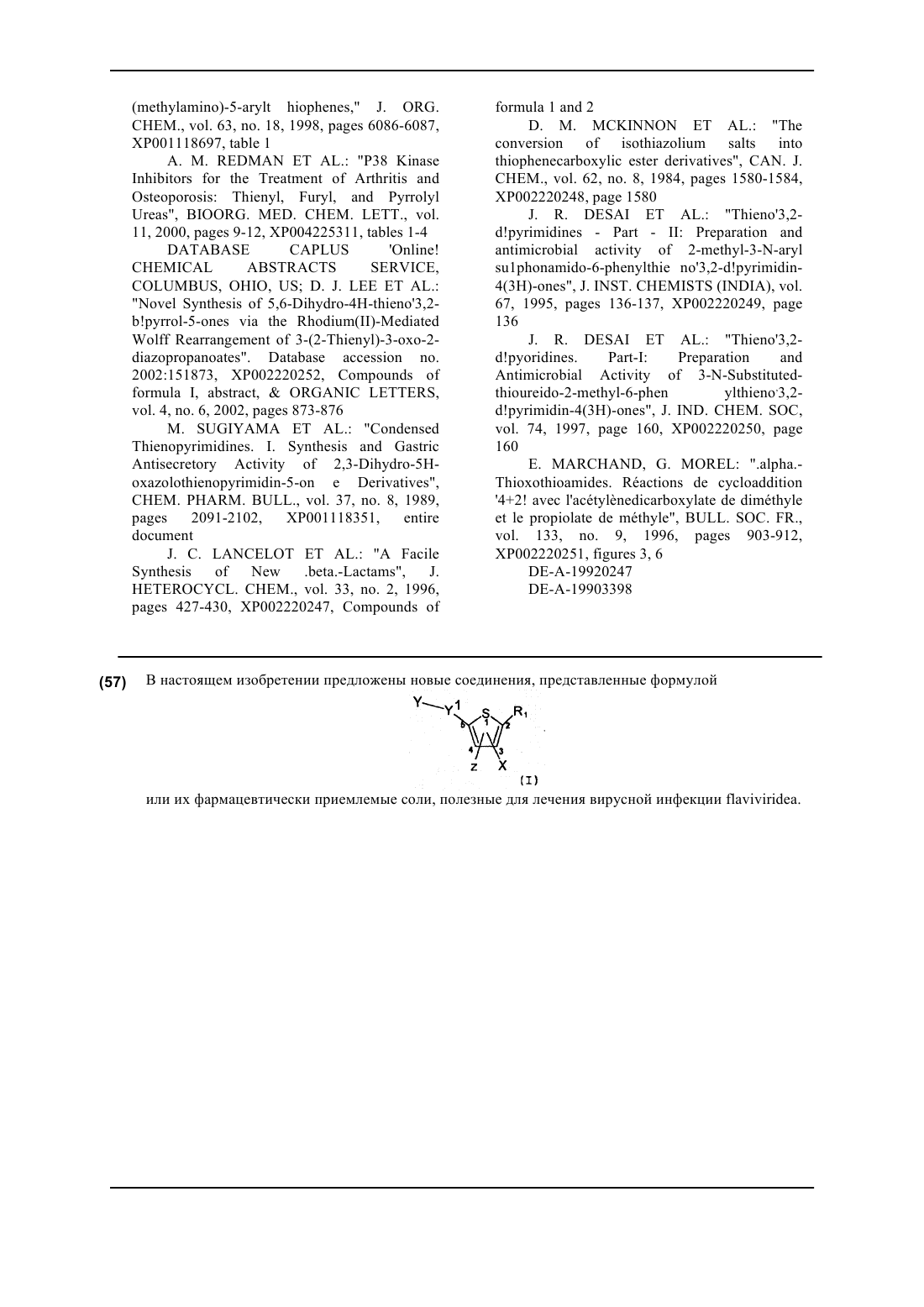 (methylamino)-5-arylt hiophenes," J. ORG. CHEM., vol. 63, no. 18, 1998, pages 6086-6087, XP001118697, table 1

A. M. REDMAN ET AL.: "P38 Kinase Inhibitors for the Treatment of Arthritis and Osteoporosis: Thienyl, Furyl, and Pyrrolyl Ureas", BIOORG. MED. CHEM. LETT., vol. 11, 2000, pages 9-12, XP004225311, tables 1-4

DATABASE CAPLUS 'Online! CHEMICAL ABSTRACTS SERVICE, COLUMBUS, OHIO, US; D. J. LEE ET AL.: "Novel Synthesis of 5,6-Dihydro-4H-thieno'3,2-b!pyrrol-5-ones via the Rhodium(II)-Mediated Wolff Rearrangement of 3-(2-Thienyl)-3-oxo-2-diazopropanoates". Database accession no. 2002:151873, XP002220252, Compounds of formula I, abstract, & ORGANIC LETTERS, vol. 4, no. 6, 2002, pages 873-876

M. SUGIYAMA ET AL.: "Condensed Thienopyrimidines. I. Synthesis and Gastric Antisecretory Activity of 2,3-Dihydro-5H-oxazolothienopyrimidin-5-on e Derivatives", CHEM. PHARM. BULL., vol. 37, no. 8, 1989, pages 2091-2102, XP001118351, entire document

J. C. LANCELOT ET AL.: "A Facile Synthesis of New .beta.-Lactams", J. HETEROCYCL. CHEM., vol. 33, no. 2, 1996, pages 427-430, XP002220247, Compounds of formula 1 and 2

D. M. MCKINNON ET AL.: "The conversion of isothiazolium salts into thiophenecarboxylic ester derivatives", CAN. J. CHEM., vol. 62, no. 8, 1984, pages 1580-1584, XP002220248, page 1580

J. R. DESAI ET AL.: "Thieno'3,2-d!pyrimidines - Part - II: Preparation and antimicrobial activity of 2-methyl-3-N-aryl su1phonamido-6-phenylthie no'3,2-d!pyrimidin-4(3H)-ones", J. INST. CHEMISTS (INDIA), vol. 67, 1995, pages 136-137, XP002220249, page 136

J. R. DESAI ET AL.: "Thieno'3,2-d!pyoridines. Part-I: Preparation and Antimicrobial Activity of 3-N-Substituted-thioureido-2-methyl-6-phen ylthieno'3,2-d!pyrimidin-4(3H)-ones", J. IND. CHEM. SOC, vol. 74, 1997, page 160, XP002220250, page 160

E. MARCHAND, G. MOREL: ".alpha.-Thioxothioamides. Réactions de cycloaddition '4+2! avec l'acétylènedicarboxylate de diméthyle et le propiolate de méthyle", BULL. SOC. FR., vol. 133, no. 9, 1996, pages 903-912, XP002220251, figures 3, 6

DE-A-19920247

DE-A-19903398

(57) В настоящем изобретении предложены новые соединения, представленные формулой

Y Y1 S R1 5 1 2 4 3 Z X (I)

или их фармацевтически приемлемые соли, полезные для лечения вирусной инфекции flaviviridea.